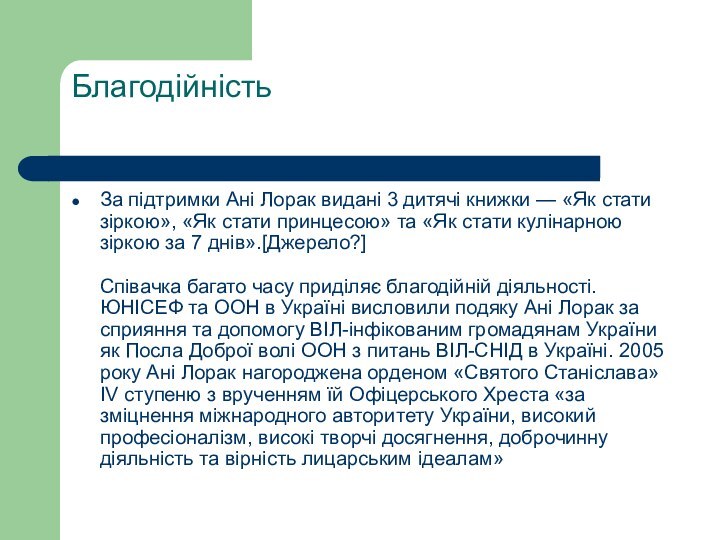 Благодійність

• За підтримки Ані Лорак видані 3 дитячі книжки — «Як стати зіркою», «Як стати принцесою» та «Як стати кулінарною зіркою за 7 днів».[Джерело?]

Співачка багато часу приділяє благодійній діяльності. ЮНІСЕФ та ООН в Україні висловили подяку Ані Лорак за сприяння та допомогу ВІЛ-інфікованим громадянам України як Посла Доброї волі ООН з питань ВІЛ-СНІД в Україні. 2005 року Ані Лорак нагороджена орденом «Святого Станіслава» IV ступеню з врученням їй Офіцерського Хреста «за зміцнення міжнародного авторитету України, високий професіоналізм, високі творчі досягнення, доброчинну діяльність та вірність лицарським ідеалам»